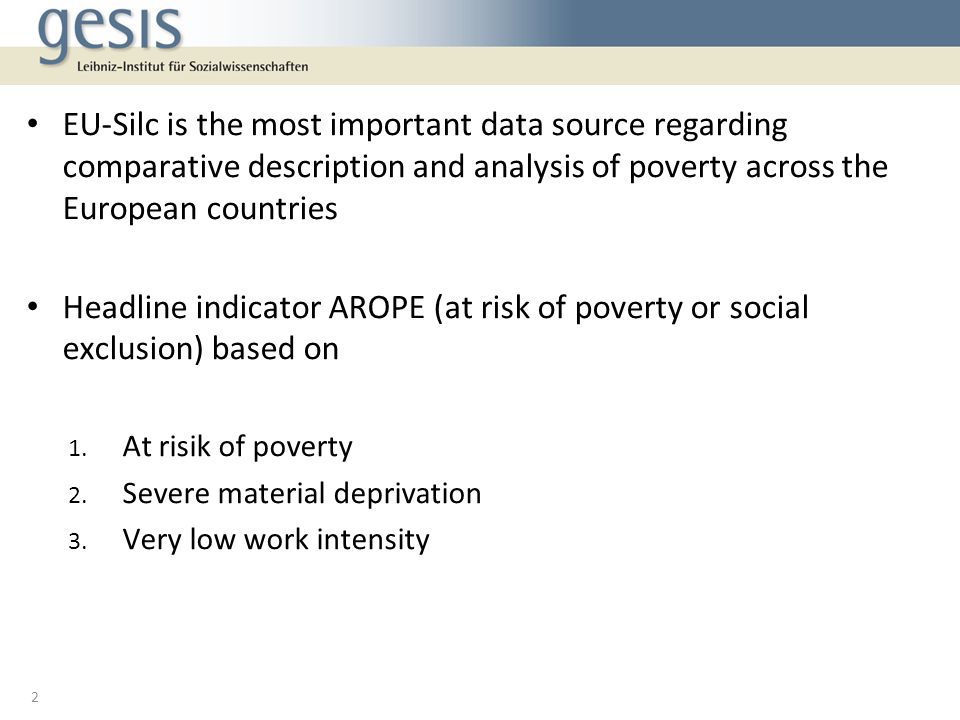 gesis
Leibniz-Institut für Sozialwissenschaften

• EU-Silc is the most important data source regarding comparative description and analysis of poverty across the European countries

• Headline indicator AROPE (at risk of poverty or social exclusion) based on

1. At risik of poverty
2. Severe material deprivation
3. Very low work intensity

2